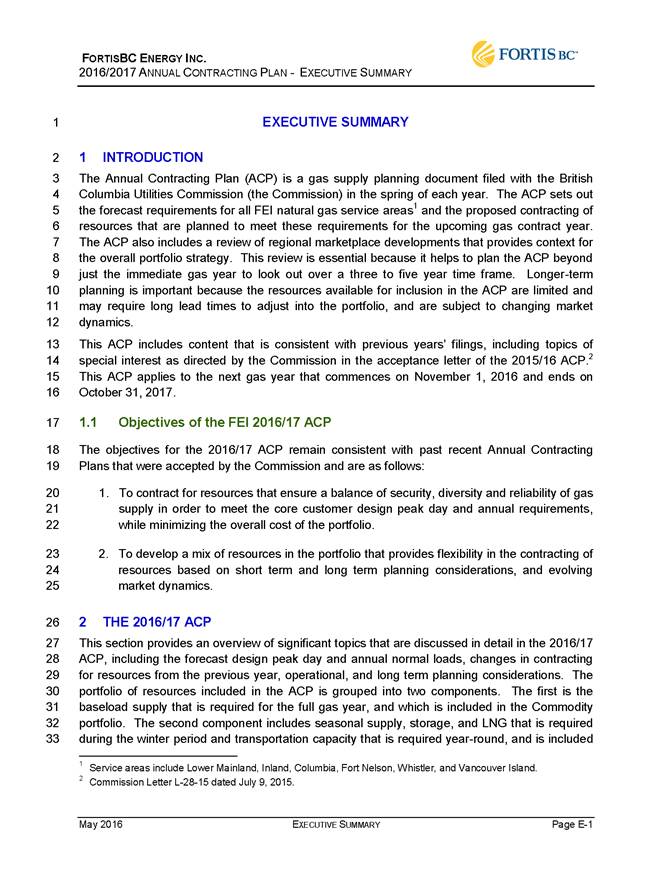 FORTISBC ENERGY INC.
2016/2017 ANNUAL CONTRACTING PLAN - EXECUTIVE SUMMARY

FORTIS BC

1 EXECUTIVE SUMMARY

2 1 INTRODUCTION

3 The Annual Contracting Plan (ACP) is a gas supply planning document filed with the British
4 Columbia Utilities Commission (the Commission) in the spring of each year. The ACP sets out
5 the forecast requirements for all FEI natural gas service areas$^1$ and the proposed contracting of
6 resources that are planned to meet these requirements for the upcoming gas contract year.
7 The ACP also includes a review of regional marketplace developments that provides context for
8 the overall portfolio strategy. This review is essential because it helps to plan the ACP beyond
9 just the immediate gas year to look out over a three to five year time frame. Longer-term
10 planning is important because the resources available for inclusion in the ACP are limited and
11 may require long lead times to adjust into the portfolio, and are subject to changing market
12 dynamics.

13 This ACP includes content that is consistent with previous years' filings, including topics of
14 special interest as directed by the Commission in the acceptance letter of the 2015/16 ACP.$^2$
15 This ACP applies to the next gas year that commences on November 1, 2016 and ends on
16 October 31, 2017.

17 1.1 Objectives of the FEI 2016/17 ACP

18 The objectives for the 2016/17 ACP remain consistent with past recent Annual Contracting
19 Plans that were accepted by the Commission and are as follows:

20 1. To contract for resources that ensure a balance of security, diversity and reliability of gas
21 supply in order to meet the core customer design peak day and annual requirements,
22 while minimizing the overall cost of the portfolio.

23 2. To develop a mix of resources in the portfolio that provides flexibility in the contracting of
24 resources based on short term and long term planning considerations, and evolving
25 market dynamics.

26 2 THE 2016/17 ACP

27 This section provides an overview of significant topics that are discussed in detail in the 2016/17
28 ACP, including the forecast design peak day and annual normal loads, changes in contracting
29 for resources from the previous year, operational, and long term planning considerations. The
30 portfolio of resources included in the ACP is grouped into two components. The first is the
31 baseload supply that is required for the full gas year, and which is included in the Commodity
32 portfolio. The second component includes seasonal supply, storage, and LNG that is required
33 during the winter period and transportation capacity that is required year-round, and is included

$^1$ Service areas include Lower Mainland, Inland, Columbia, Fort Nelson, Whistler, and Vancouver Island.
$^2$ Commission Letter L-28-15 dated July 9, 2015.

May 2016 EXECUTIVE SUMMARY Page E-1